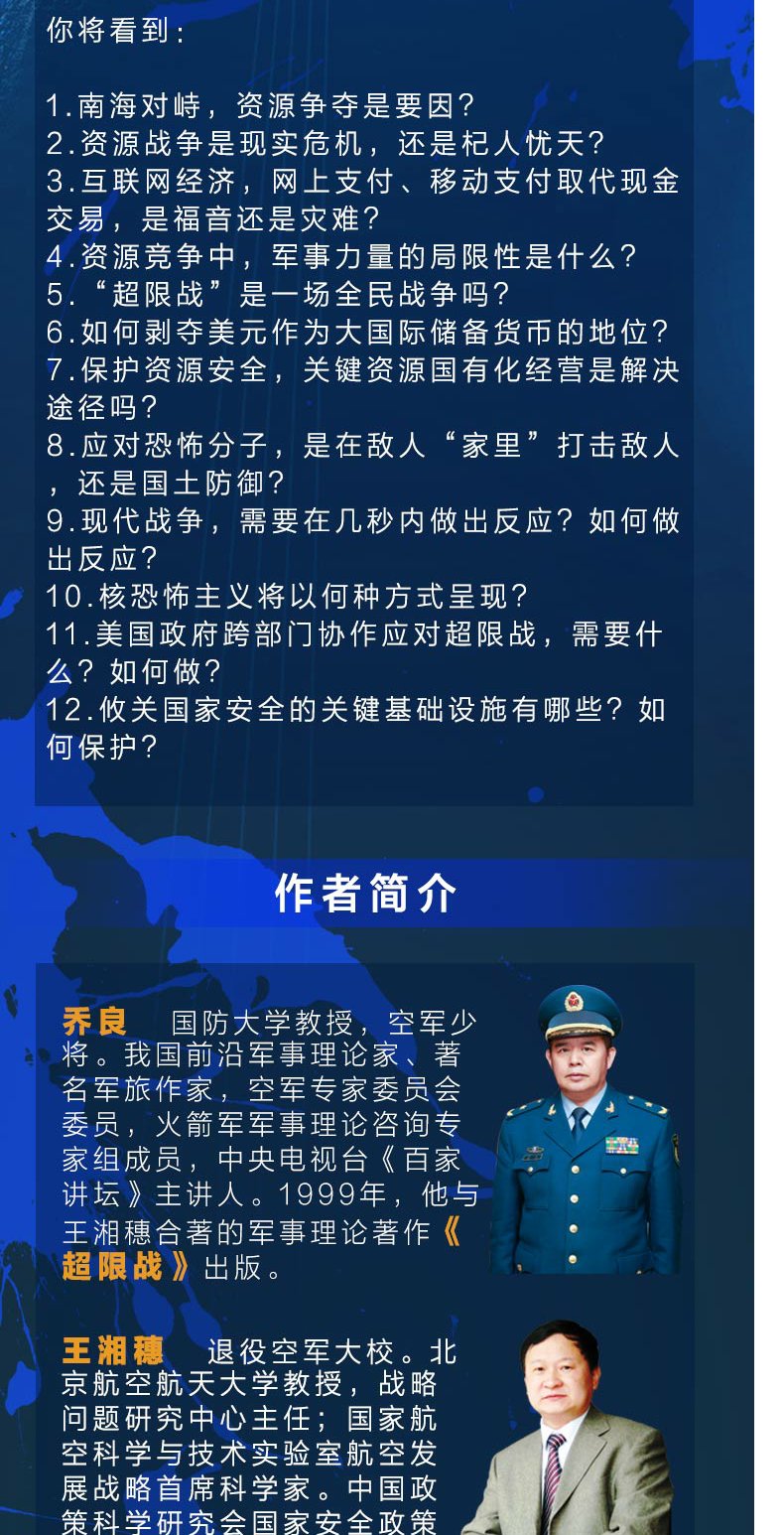 你将看到：

1.南海对峙，资源争夺是要因？
2.资源战争是现实危机，还是杞人忧天？
3.互联网经济，网上支付、移动支付取代现金交易，是福音还是灾难？
4.资源竞争中，军事力量的局限性是什么？
5.“超限战”是一场全民战争吗？
6.如何剥夺美元作为大国际储备货币的地位？
7.保护资源安全，关键资源国有化经营是解决途径吗？
8.应对恐怖分子，是在敌人“家里”打击敌人，还是国土防御？
9.现代战争，需要在几秒内做出反应？如何做出反应？
10.核恐怖主义将以何种方式呈现？
11.美国政府跨部门协作应对超限战，需要什么？如何做？
12.攸关国家安全的关键基础设施有哪些？如何保护？

作者简介

乔良 国防大学教授，空军少将。我国前沿军事理论家、著名军旅作家，空军专家委员会委员，火箭军军事理论咨询专家组成员，中央电视台《百家讲坛》主讲人。1999年，他与王湘穗合著的军事理论著作《超限战》出版。

王湘穗 退役空军大校。北京航空航天大学教授，战略问题研究中心主任；国家航空科学与技术实验室航空发展战略首席科学家。中国政策科学研究会国家安全政策